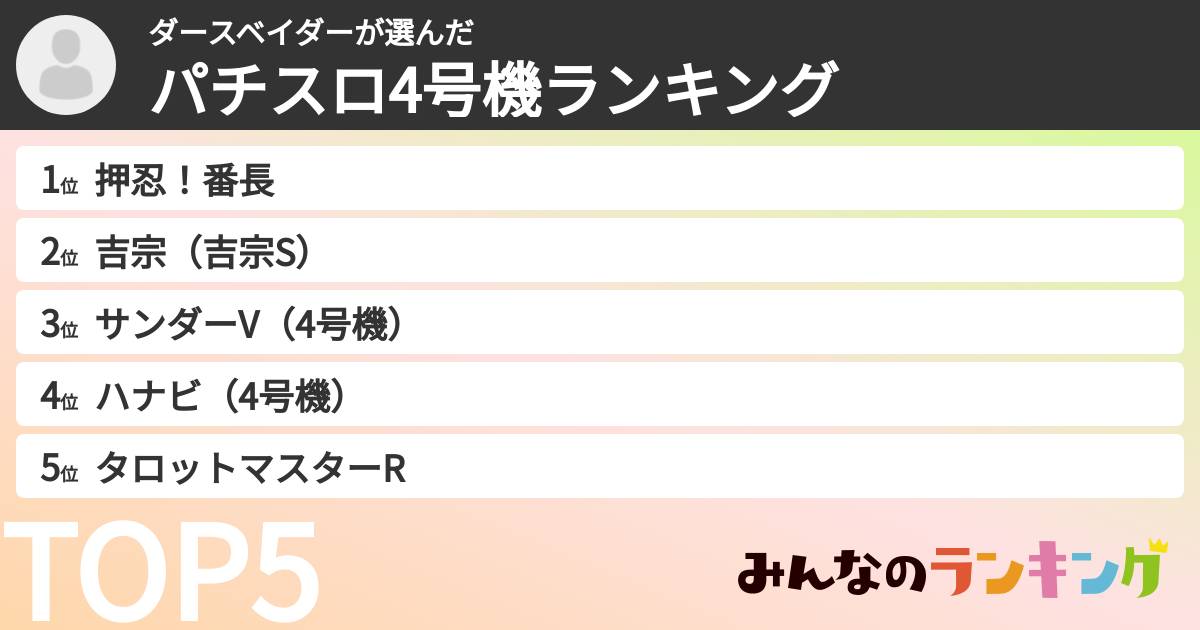 ダースベイダーが選んだ
パチスロ4号機ランキング

1位 押忍！番長
2位 吉宗（吉宗S）
3位 サンダーV（4号機）
4位 ハナビ（4号機）
5位 タロットマスターR

TOP5

みんなのランキング